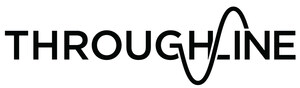 THROUGHLINE